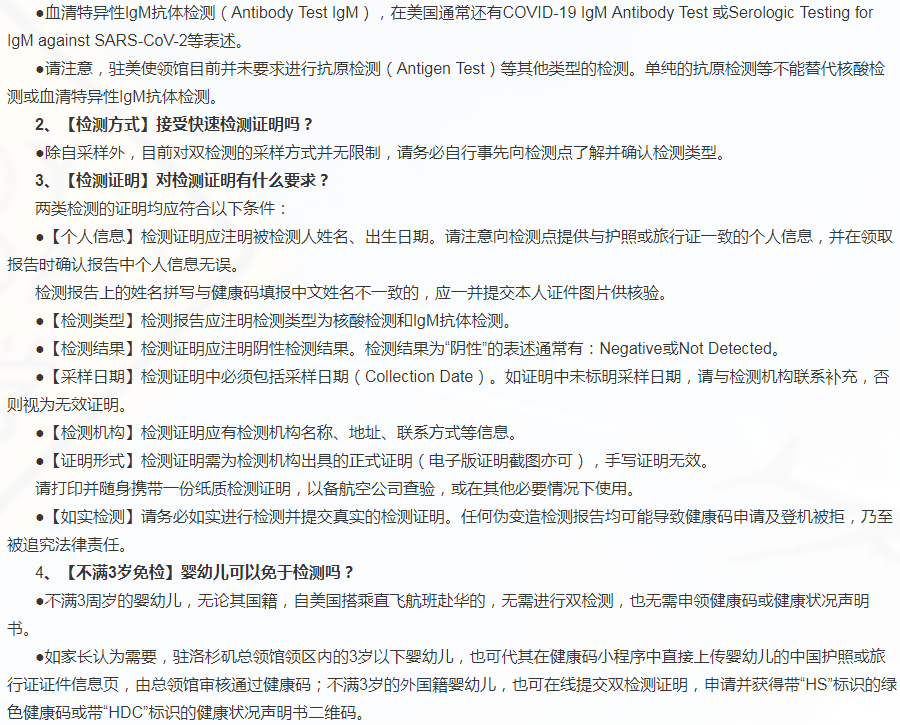 ●血清特异性IgM抗体检测（Antibody Test IgM），在美国通常还有COVID-19 IgM Antibody Test 或Serologic Testing for IgM against SARS-CoV-2等表述。

●请注意，驻美使领馆目前并未要求进行抗原检测（Antigen Test）等其他类型的检测。单纯的抗原检测等不能替代核酸检测或血清特异性IgM抗体检测。

2、【检测方式】接受快速检测证明吗？

●除自采样外，目前对双检测的采样方式并无限制，请务必自行事先向检测点了解并确认检测类型。

3、【检测证明】对检测证明有什么要求？

两类检测的证明均应符合以下条件：

●【个人信息】检测证明应注明被检测人姓名、出生日期。请注意向检测点提供与护照或旅行证一致的个人信息，并在领取报告时确认报告中个人信息无误。

检测报告上的姓名拼写与健康码填报中文姓名不一致的，应一并提交本人证件图片供核验。

●【检测类型】检测报告应注明检测类型为核酸检测和IgM抗体检测。

●【检测结果】检测证明应注明阴性检测结果。检测结果为“阴性”的表述通常有：Negative或Not Detected。

●【采样日期】检测证明中必须包括采样日期（Collection Date）。如证明中未标明采样日期，请与检测机构联系补充，否则视为无效证明。

●【检测机构】检测证明应有检测机构名称、地址、联系方式等信息。

●【证明形式】检测证明需为检测机构出具的正式证明（电子版证明截图亦可），手写证明无效。

请打印并随身携带一份纸质检测证明，以备航空公司查验，或在其他必要情况下使用。

●【如实检测】请务必如实进行检测并提交真实的检测证明。任何伪变造检测报告均可能导致健康码申请及登机被拒，乃至被追究法律责任。

4、【不满3岁免检】婴幼儿可以免于检测吗？

●不满3周岁的婴幼儿，无论其国籍，自美国搭乘直飞航班赴华的，无需进行双检测，也无需申领健康码或健康状况声明书。

●如家长认为需要，驻洛杉矶总领馆领区内的3岁以下婴幼儿，也可代其在健康码小程序中直接上传婴幼儿的中国护照或旅行证证件信息页，由总领馆审核通过健康码；不满3岁的外国籍婴幼儿，也可在线提交双检测证明，申请并获得带“HS”标识的绿色健康码或带“HDC”标识的健康状况声明书二维码。